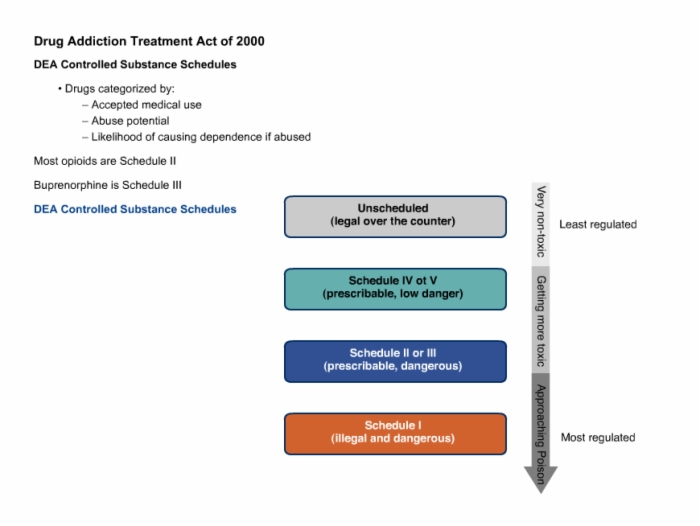 Drug Addiction Treatment Act of 2000

DEA Controlled Substance Schedules

• Drugs categorized by:
– Accepted medical use
– Abuse potential
– Likelihood of causing dependence if abused

Most opioids are Schedule II

Buprenorphine is Schedule III

DEA Controlled Substance Schedules

Unscheduled
(legal over the counter)

Schedule IV ot V
(prescribable, low danger)

Schedule II or III
(prescribable, dangerous)

Schedule I
(illegal and dangerous)

Very non-toxic

Getting more toxic

Approaching Poison

Least regulated

Most regulated